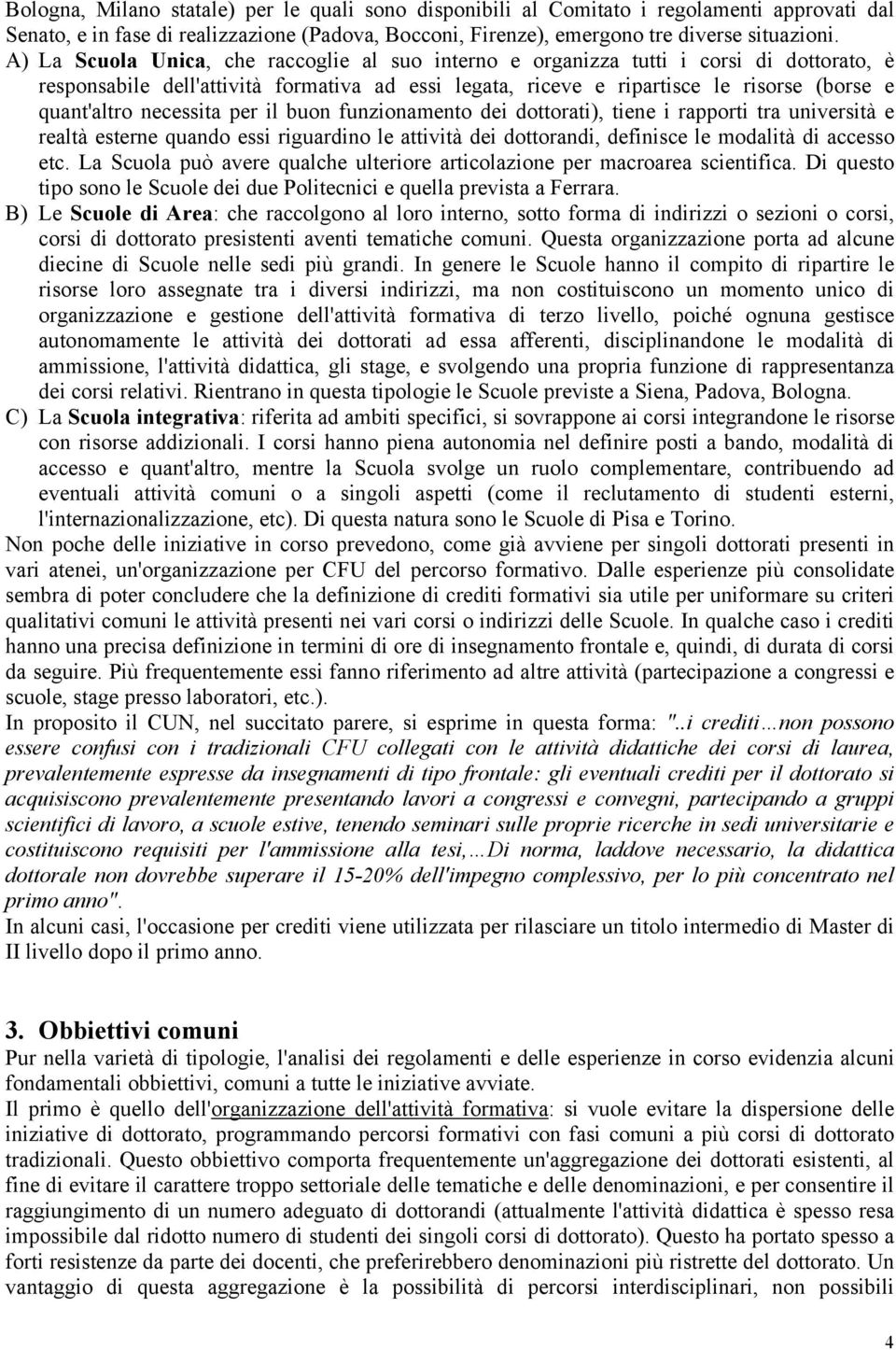 Bologna, Milano statale) per le quali sono disponibili al Comitato i regolamenti approvati dal Senato, e in fase di realizzazione (Padova, Bocconi, Firenze), emergono tre diverse situazioni.

A) La Scuola Unica, che raccoglie al suo interno e organizza tutti i corsi di dottorato, è responsabile dell'attività formativa ad essi legata, riceve e ripartisce le risorse (borse e quant'altro necessita per il buon funzionamento dei dottorati), tiene i rapporti tra università e realtà esterne quando essi riguardino le attività dei dottorandi, definisce le modalità di accesso etc. La Scuola può avere qualche ulteriore articolazione per macroarea scientifica. Di questo tipo sono le Scuole dei due Politecnici e quella prevista a Ferrara.

B) Le Scuole di Area: che raccolgono al loro interno, sotto forma di indirizzi o sezioni o corsi, corsi di dottorato presistenti aventi tematiche comuni. Questa organizzazione porta ad alcune diecine di Scuole nelle sedi più grandi. In genere le Scuole hanno il compito di ripartire le risorse loro assegnate tra i diversi indirizzi, ma non costituiscono un momento unico di organizzazione e gestione dell'attività formativa di terzo livello, poiché ognuna gestisce autonomamente le attività dei dottorati ad essa afferenti, disciplinandone le modalità di ammissione, l'attività didattica, gli stage, e svolgendo una propria funzione di rappresentanza dei corsi relativi. Rientrano in questa tipologie le Scuole previste a Siena, Padova, Bologna.

C) La Scuola integrativa: riferita ad ambiti specifici, si sovrappone ai corsi integrandone le risorse con risorse addizionali. I corsi hanno piena autonomia nel definire posti a bando, modalità di accesso e quant'altro, mentre la Scuola svolge un ruolo complementare, contribuendo ad eventuali attività comuni o a singoli aspetti (come il reclutamento di studenti esterni, l'internazionalizzazione, etc). Di questa natura sono le Scuole di Pisa e Torino.

Non poche delle iniziative in corso prevedono, come già avviene per singoli dottorati presenti in vari atenei, un'organizzazione per CFU del percorso formativo. Dalle esperienze più consolidate sembra di poter concludere che la definizione di crediti formativi sia utile per uniformare su criteri qualitativi comuni le attività presenti nei vari corsi o indirizzi delle Scuole. In qualche caso i crediti hanno una precisa definizione in termini di ore di insegnamento frontale e, quindi, di durata di corsi da seguire. Più frequentemente essi fanno riferimento ad altre attività (partecipazione a congressi e scuole, stage presso laboratori, etc.).

In proposito il CUN, nel succitato parere, si esprime in questa forma: "..i crediti…non possono essere confusi con i tradizionali CFU collegati con le attività didattiche dei corsi di laurea, prevalentemente espresse da insegnamenti di tipo frontale: gli eventuali crediti per il dottorato si acquisiscono prevalentemente presentando lavori a congressi e convegni, partecipando a gruppi scientifici di lavoro, a scuole estive, tenendo seminari sulle proprie ricerche in sedi universitarie e costituiscono requisiti per l'ammissione alla tesi,…Di norma, laddove necessario, la didattica dottorale non dovrebbe superare il 15-20% dell'impegno complessivo, per lo più concentrato nel primo anno".

In alcuni casi, l'occasione per crediti viene utilizzata per rilasciare un titolo intermedio di Master di II livello dopo il primo anno.

3. Obbiettivi comuni

Pur nella varietà di tipologie, l'analisi dei regolamenti e delle esperienze in corso evidenzia alcuni fondamentali obbiettivi, comuni a tutte le iniziative avviate.

Il primo è quello dell'organizzazione dell'attività formativa: si vuole evitare la dispersione delle iniziative di dottorato, programmando percorsi formativi con fasi comuni a più corsi di dottorato tradizionali. Questo obbiettivo comporta frequentemente un'aggregazione dei dottorati esistenti, al fine di evitare il carattere troppo settoriale delle tematiche e delle denominazioni, e per consentire il raggiungimento di un numero adeguato di dottorandi (attualmente l'attività didattica è spesso resa impossibile dal ridotto numero di studenti dei singoli corsi di dottorato). Questo ha portato spesso a forti resistenze da parte dei docenti, che preferirebbero denominazioni più ristrette del dottorato. Un vantaggio di questa aggregazione è la possibilità di percorsi interdisciplinari, non possibili

4